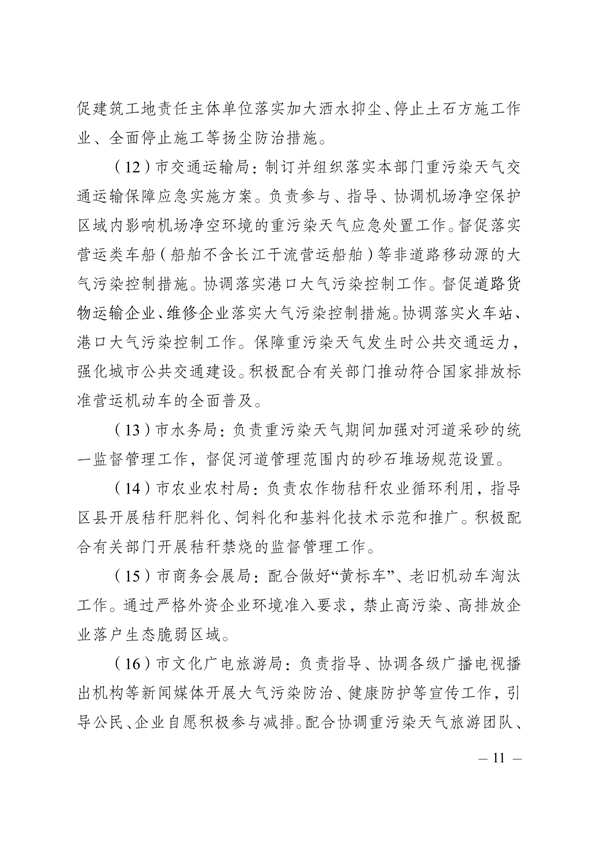 促建筑工地责任主体单位落实加大洒水抑尘、停止土石方施工作业、全面停止施工等扬尘防治措施。

（12）市交通运输局：制订并组织落实本部门重污染天气交通运输保障应急实施方案。负责参与、指导、协调机场净空保护区域内影响机场净空环境的重污染天气应急处置工作。督促落实营运类车船（船舶不含长江干流营运船舶）等非道路移动源的大气污染控制措施。协调落实港口大气污染控制工作。督促道路货物运输企业、维修企业落实大气污染控制措施。协调落实火车站、港口大气污染控制工作。保障重污染天气发生时公共交通运力，强化城市公共交通建设。积极配合有关部门推动符合国家排放标准营运机动车的全面普及。

（13）市水务局：负责重污染天气期间加强对河道采砂的统一监督管理工作，督促河道管理范围内的砂石堆场规范设置。

（14）市农业农村局：负责农作物秸秆农业循环利用，指导区县开展秸秆肥料化、饲料化和基料化技术示范和推广。积极配合有关部门开展秸秆禁烧的监督管理工作。

（15）市商务会展局：配合做好“黄标车”、老旧机动车淘汰工作。通过严格外资企业环境准入要求，禁止高污染、高排放企业落户生态脆弱区域。

（16）市文化广电旅游局：负责指导、协调各级广播电视播出机构等新闻媒体开展大气污染防治、健康防护等宣传工作，引导公民、企业自愿积极参与减排。配合协调重污染天气旅游团队、

— 11 —